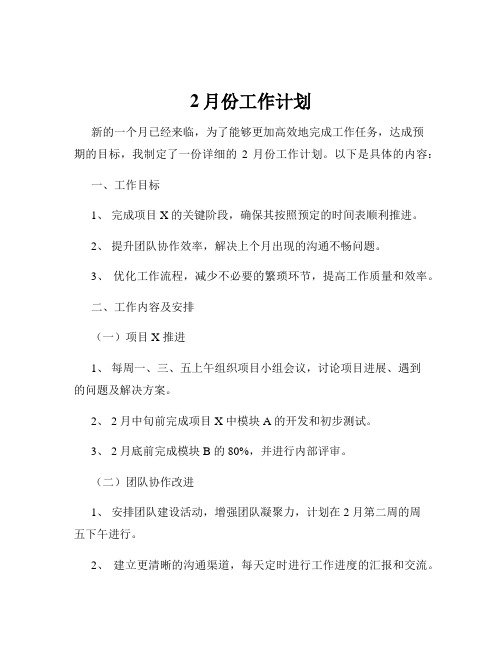 2月份工作计划

新的一个月已经来临，为了能够更加高效地完成工作任务，达成预期的目标，我制定了一份详细的 2 月份工作计划。以下是具体的内容：

一、工作目标

1、 完成项目 X 的关键阶段，确保其按照预定的时间表顺利推进。

2、 提升团队协作效率，解决上个月出现的沟通不畅问题。

3、 优化工作流程，减少不必要的繁琐环节，提高工作质量和效率。

二、工作内容及安排

（一）项目 X 推进

1、 每周一、三、五上午组织项目小组会议，讨论项目进展、遇到的问题及解决方案。

2、 2 月中旬前完成项目 X 中模块 A 的开发和初步测试。

3、 2 月底前完成模块 B 的 80%，并进行内部评审。

（二）团队协作改进

1、 安排团队建设活动，增强团队凝聚力，计划在 2 月第二周的周五下午进行。

2、 建立更清晰的沟通渠道，每天定时进行工作进度的汇报和交流。